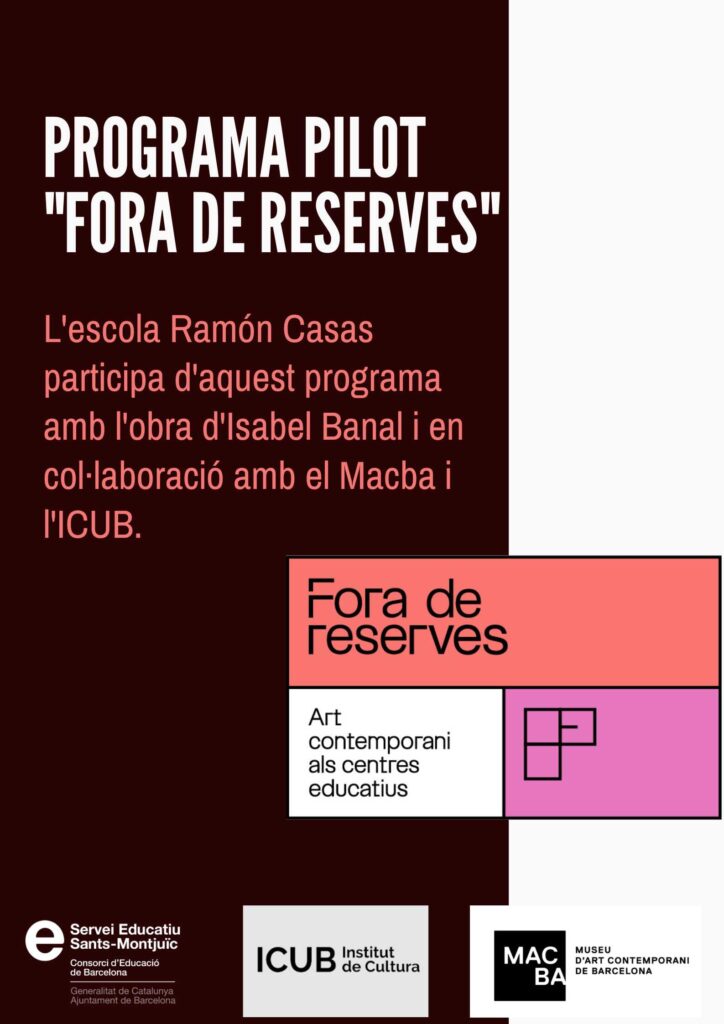 PROGRAMA PILOT "FORA DE RESERVES"

L'escola Ramón Casas participa d'aquest programa amb l'obra d'Isabel Banal i en col·laboració amb el Macba i l'ICUB.

Fora de reserves

Art contemporani als centres educatius

Servei Educatiu Sants-Montjuïc
Consorci d'Educació de Barcelona
Generalitat de Catalunya
Ajuntament de Barcelona

ICUB Institut de Cultura

MAC BA
MUSEU D'ART CONTEMPORANI DE BARCELONA